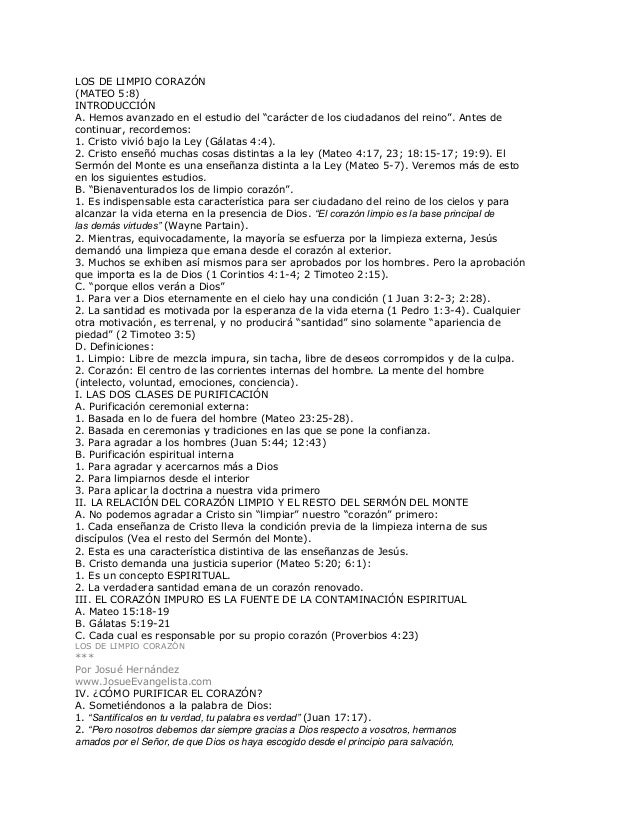 LOS DE LIMPIO CORAZÓN
(MATEO 5:8)
INTRODUCCIÓN
A. Hemos avanzado en el estudio del "carácter de los ciudadanos del reino". Antes de continuar, recordemos:
1. Cristo vivió bajo la Ley (Gálatas 4:4).
2. Cristo enseñó muchas cosas distintas a la ley (Mateo 4:17, 23; 18:15-17; 19:9). El Sermón del Monte es una enseñanza distinta a la Ley (Mateo 5-7). Veremos más de esto en los siguientes estudios.
B. "Bienaventurados los de limpio corazón".
1. Es indispensable esta característica para ser ciudadano del reino de los cielos y para alcanzar la vida eterna en la presencia de Dios. "El corazón limpio es la base principal de las demás virtudes" (Wayne Partain).
2. Mientras, equivocadamente, la mayoría se esfuerza por la limpieza externa, Jesús demandó una limpieza que emana desde el corazón al exterior.
3. Muchos se exhiben así mismos para ser aprobados por los hombres. Pero la aprobación que importa es la de Dios (1 Corintios 4:1-4; 2 Timoteo 2:15).
C. "porque ellos verán a Dios"
1. Para ver a Dios eternamente en el cielo hay una condición (1 Juan 3:2-3; 2:28).
2. La santidad es motivada por la esperanza de la vida eterna (1 Pedro 1:3-4). Cualquier otra motivación, es terrenal, y no producirá "santidad" sino solamente "apariencia de piedad" (2 Timoteo 3:5)
D. Definiciones:
1. Limpio: Libre de mezcla impura, sin tacha, libre de deseos corrompidos y de la culpa.
2. Corazón: El centro de las corrientes internas del hombre. La mente del hombre (intelecto, voluntad, emociones, conciencia).
I. LAS DOS CLASES DE PURIFICACIÓN
A. Purificación ceremonial externa:
1. Basada en lo de fuera del hombre (Mateo 23:25-28).
2. Basada en ceremonias y tradiciones en las que se pone la confianza.
3. Para agradar a los hombres (Juan 5:44; 12:43)
B. Purificación espiritual interna
1. Para agradar y acercarnos más a Dios
2. Para limpiarnos desde el interior
3. Para aplicar la doctrina a nuestra vida primero
II. LA RELACIÓN DEL CORAZÓN LIMPIO Y EL RESTO DEL SERMÓN DEL MONTE
A. No podemos agradar a Cristo sin "limpiar" nuestro "corazón" primero:
1. Cada enseñanza de Cristo lleva la condición previa de la limpieza interna de sus discípulos (Vea el resto del Sermón del Monte).
2. Esta es una característica distintiva de las enseñanzas de Jesús.
B. Cristo demanda una justicia superior (Mateo 5:20; 6:1):
1. Es un concepto ESPIRITUAL.
2. La verdadera santidad emana de un corazón renovado.
III. EL CORAZÓN IMPURO ES LA FUENTE DE LA CONTAMINACIÓN ESPIRITUAL
A. Mateo 15:18-19
B. Gálatas 5:19-21
C. Cada cual es responsable por su propio corazón (Proverbios 4:23)
LOS DE LIMPIO CORAZÓN
***
Por Josué Hernández
www.JosueEvangelista.com
IV. ¿CÓMO PURIFICAR EL CORAZÓN?
A. Sometiéndonos a la palabra de Dios:
1. "Santifícalos en tu verdad, tu palabra es verdad" (Juan 17:17).
2. "Pero nosotros debemos dar siempre gracias a Dios respecto a vosotros, hermanos amados por el Señor, de que Dios os haya escogido desde el principio para salvación,